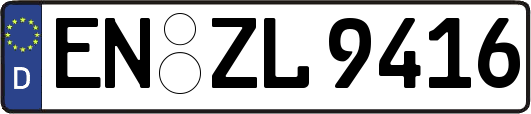 D
EN ZL 9416